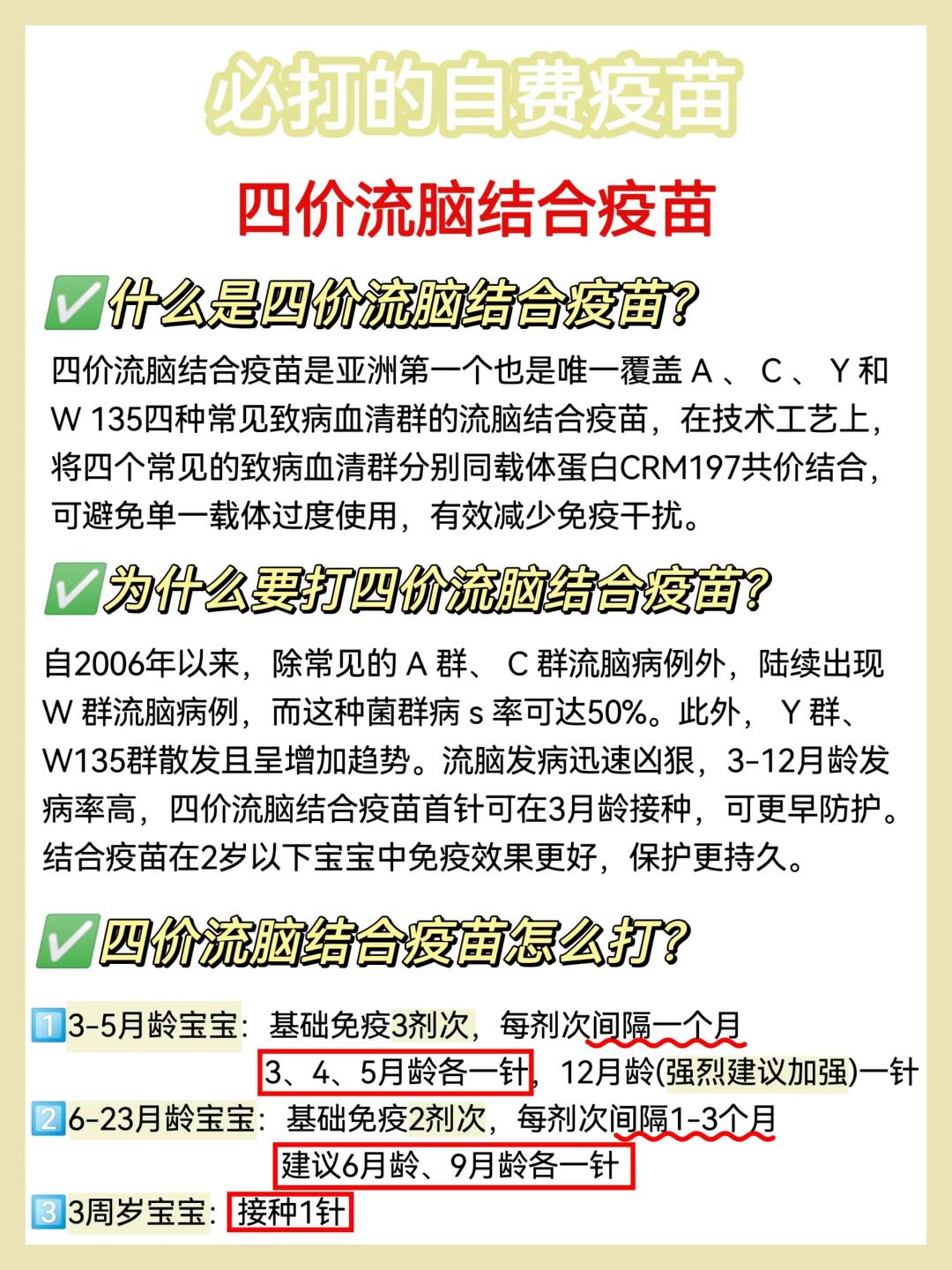 必打的自费疫苗

四价流脑结合疫苗

✅什么是四价流脑结合疫苗?

四价流脑结合疫苗是亚洲第一个也是唯一覆盖 A 、 C 、 Y 和 W 135四种常见致病血清群的流脑结合疫苗，在技术工艺上，将四个常见的致病血清群分别同载体蛋白CRM197共价结合，可避免单一载体过度使用，有效减少免疫干扰。

✅为什么要打四价流脑结合疫苗?

自2006年以来，除常见的 A 群、 C 群流脑病例外，陆续出现 W 群流脑病例，而这种菌群病 s 率可达50%。此外， Y 群、W135群散发且呈增加趋势。流脑发病迅速凶狠，3-12月龄发病率高，四价流脑结合疫苗首针可在3月龄接种，可更早防护。结合疫苗在2岁以下宝宝中免疫效果更好，保护更持久。

✅四价流脑结合疫苗怎么打?

1️⃣3-5月龄宝宝：基础免疫3剂次，每剂次间隔一个月
3、4、5月龄各一针，12月龄(强烈建议加强)一针
2️⃣6-23月龄宝宝：基础免疫2剂次，每剂次间隔1-3个月
建议6月龄、9月龄各一针
3️⃣3周岁宝宝：接种1针